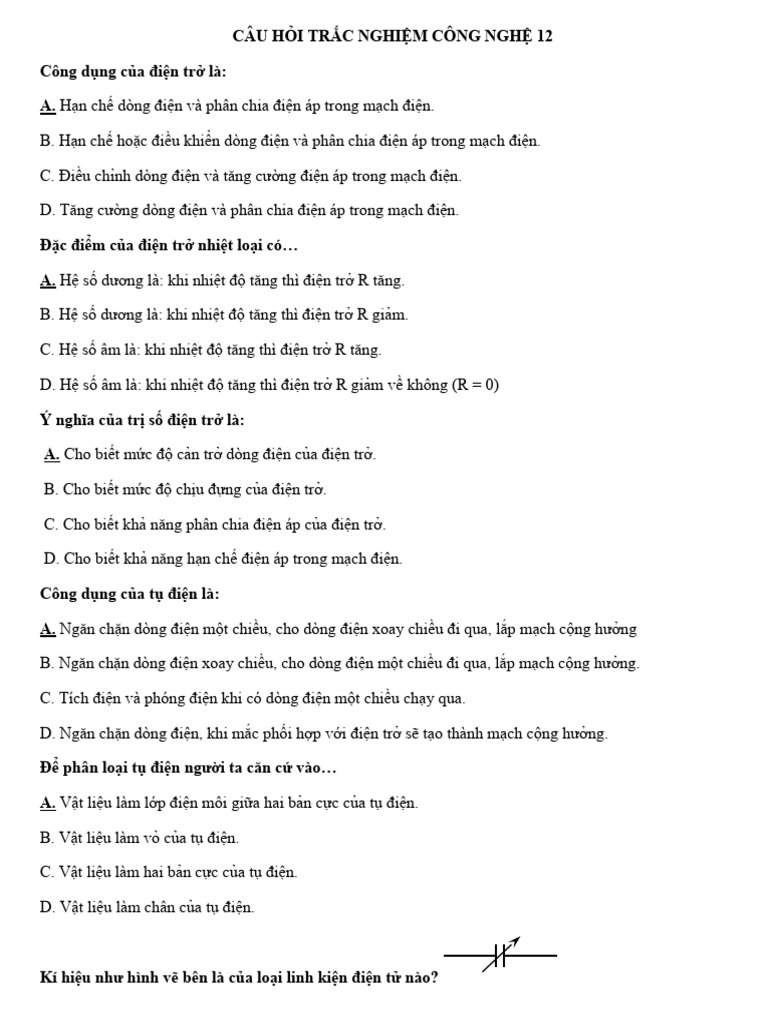 CÂU HỎI TRẮC NGHIỆM CÔNG NGHỆ 12

Công dụng của điện trở là:

A. Hạn chế dòng điện và phân chia điện áp trong mạch điện.

B. Hạn chế hoặc điều khiển dòng điện và phân chia điện áp trong mạch điện.

C. Điều chỉnh dòng điện và tăng cường điện áp trong mạch điện.

D. Tăng cường dòng điện và phân chia điện áp trong mạch điện.

Đặc điểm của điện trở nhiệt loại có…

A. Hệ số dương là: khi nhiệt độ tăng thì điện trở R tăng.

B. Hệ số dương là: khi nhiệt độ tăng thì điện trở R giảm.

C. Hệ số âm là: khi nhiệt độ tăng thì điện trở R tăng.

D. Hệ số âm là: khi nhiệt độ tăng thì điện trở R giảm về không (R = 0)

Ý nghĩa của trị số điện trở là:

A. Cho biết mức độ cản trở dòng điện của điện trở.

B. Cho biết mức độ chịu đựng của điện trở.

C. Cho biết khả năng phân chia điện áp của điện trở.

D. Cho biết khả năng hạn chế điện áp trong mạch điện.

Công dụng của tụ điện là:

A. Ngăn chặn dòng điện một chiều, cho dòng điện xoay chiều đi qua, lắp mạch cộng hưởng

B. Ngăn chặn dòng điện xoay chiều, cho dòng điện một chiều đi qua, lắp mạch cộng hưởng.

C. Tích điện và phóng điện khi có dòng điện một chiều chạy qua.

D. Ngăn chặn dòng điện, khi mắc phối hợp với điện trở sẽ tạo thành mạch cộng hưởng.

Để phân loại tụ điện người ta căn cứ vào…

A. Vật liệu làm lớp điện môi giữa hai bản cực của tụ điện.

B. Vật liệu làm vỏ của tụ điện.

C. Vật liệu làm hai bản cực của tụ điện.

D. Vật liệu làm chân của tụ điện.

Kí hiệu như hình vẽ bên là của loại linh kiện điện tử nào?